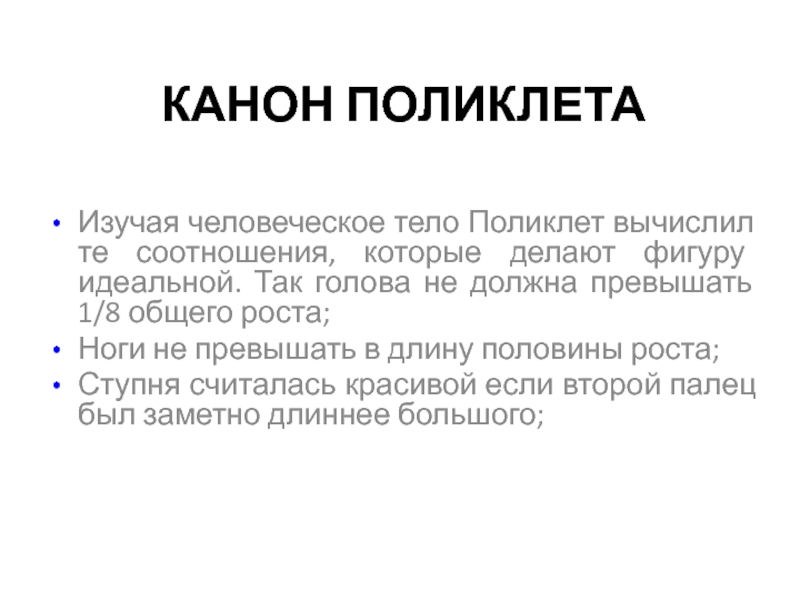 КАНОН ПОЛИКЛЕТА

• Изучая человеческое тело Поликлет вычислил те соотношения, которые делают фигуру идеальной. Так голова не должна превышать 1/8 общего роста;
• Ноги не превышать в длину половины роста;
• Ступня считалась красивой если второй палец был заметно длиннее большого;